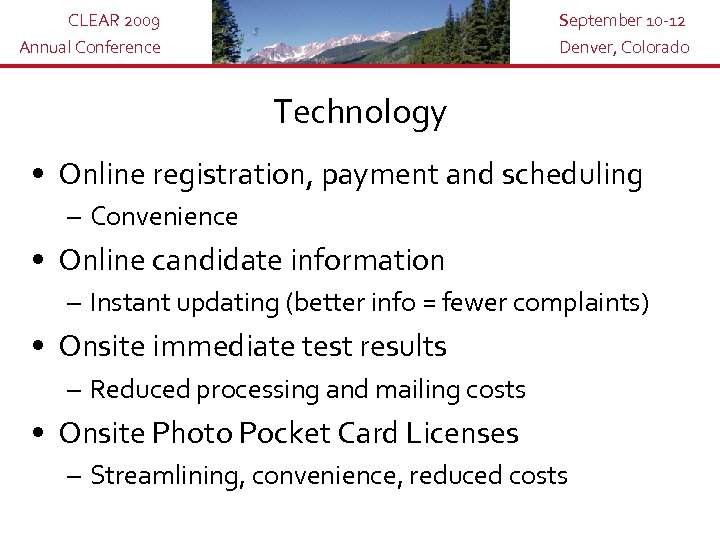 CLEAR 2009
Annual Conference

September 10-12
Denver, Colorado

Technology

• Online registration, payment and scheduling
– Convenience
• Online candidate information
– Instant updating (better info = fewer complaints)
• Onsite immediate test results
– Reduced processing and mailing costs
• Onsite Photo Pocket Card Licenses
– Streamlining, convenience, reduced costs